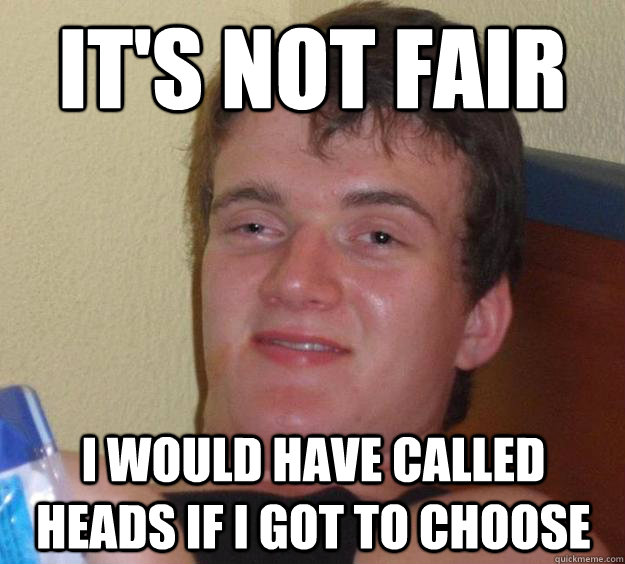 IT'S NOT FAIR

I WOULD HAVE CALLED HEADS IF I GOT TO CHOOSE

quickmeme.com